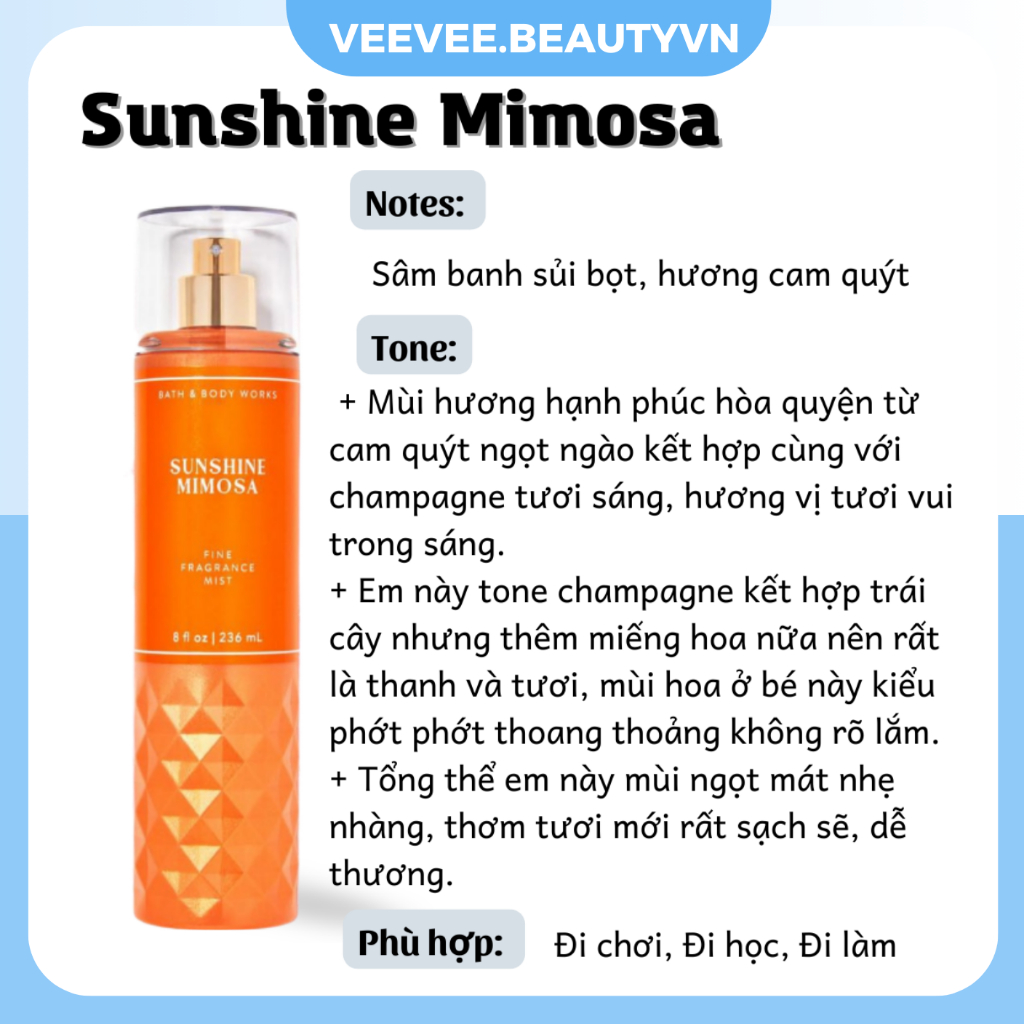 VEEVEE.BEAUTYVN

Sunshine Mimosa

BATH & BODY WORKS

SUNSHINE MIMOSA

FINE FRAGRANCE MIST

8 fl oz | 236 mL

Notes:

Sâm banh sủi bọt, hương cam quýt

Tone:

+ Mùi hương hạnh phúc hòa quyện từ cam quýt ngọt ngào kết hợp cùng với champagne tươi sáng, hương vị tươi vui trong sáng.
+ Em này tone champagne kết hợp trái cây nhưng thêm miếng hoa nữa nên rất là thanh và tươi, mùi hoa ở bé này kiểu phớt phớt thoang thoảng không rõ lắm.
+ Tổng thể em này mùi ngọt mát nhẹ nhàng, thơm tươi mới rất sạch sẽ, dễ thương.

Phù hợp: Đi chơi, Đi học, Đi làm